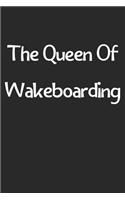 The Queen Of Wakeboarding